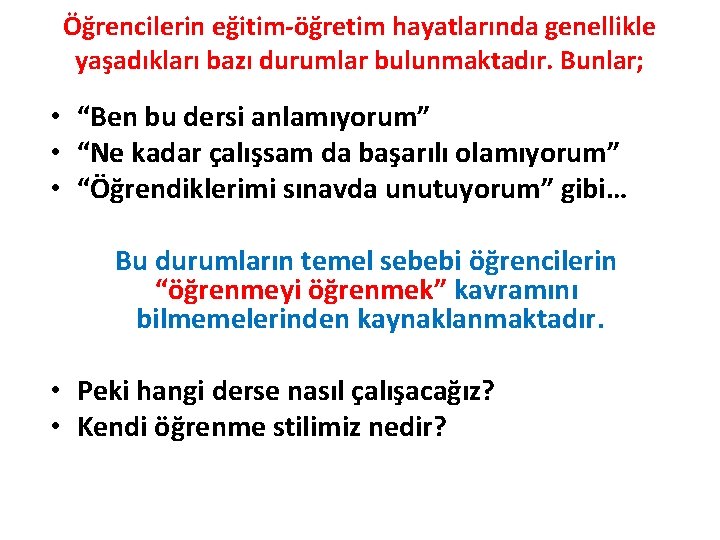 Öğrencilerin eğitim-öğretim hayatlarında genellikle yaşadıkları bazı durumlar bulunmaktadır. Bunlar;

• “Ben bu dersi anlamıyorum”
• “Ne kadar çalışsam da başarılı olamıyorum”
• “Öğrendiklerimi sınavda unutuyorum” gibi…

Bu durumların temel sebebi öğrencilerin “öğrenmeyi öğrenmek” kavramını bilmemelerinden kaynaklanmaktadır.

• Peki hangi derse nasıl çalışacağız?
• Kendi öğrenme stilimiz nedir?